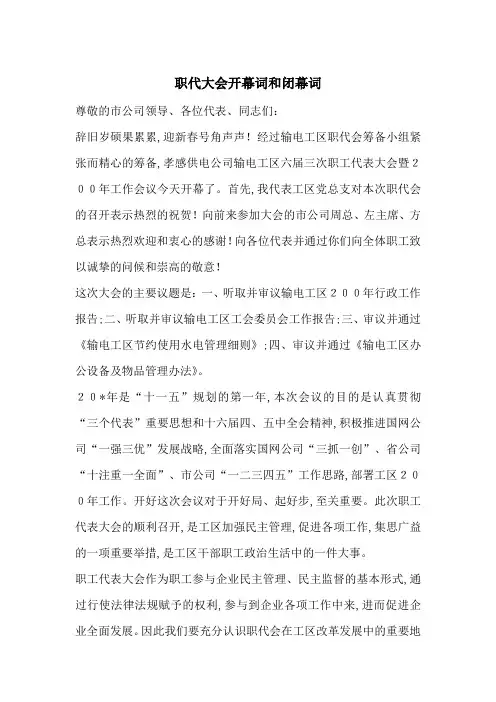 职代大会开幕词和闭幕词

尊敬的市公司领导、各位代表、同志们：

辞旧岁硕果累累，迎新春号角声声！经过输电工区职代会筹备小组紧张而精心的筹备，孝感供电公司输电工区六届三次职工代表大会暨２００年工作会议今天开幕了。首先，我代表工区党总支对本次职代会的召开表示热烈的祝贺！向前来参加大会的市公司周总、左主席、方总表示热烈欢迎和衷心的感谢！向各位代表并通过你们向全体职工致以诚挚的问候和崇高的敬意！

这次大会的主要议题是：一、听取并审议输电工区２００年行政工作报告；二、听取并审议输电工区工会委员会工作报告；三、审议并通过《输电工区节约使用水电管理细则》；四、审议并通过《输电工区办公设备及物品管理办法》。

２０*年是“十一五”规划的第一年，本次会议的目的是认真贯彻“三个代表”重要思想和十六届四、五中全会精神，积极推进国网公司“一强三优”发展战略，全面落实国网公司“三抓一创”、省公司“十注重一全面”、市公司“一二三四五”工作思路，部署工区２００年工作。开好这次会议对于开好局、起好步，至关重要。此次职工代表大会的顺利召开，是工区加强民主管理，促进各项工作，集思广益的一项重要举措，是工区干部职工政治生活中的一件大事。

职工代表大会作为职工参与企业民主管理、民主监督的基本形式，通过行使法律法规赋予的权利，参与到企业各项工作中来，进而促进企业全面发展。因此我们要充分认识职代会在工区改革发展中的重要地